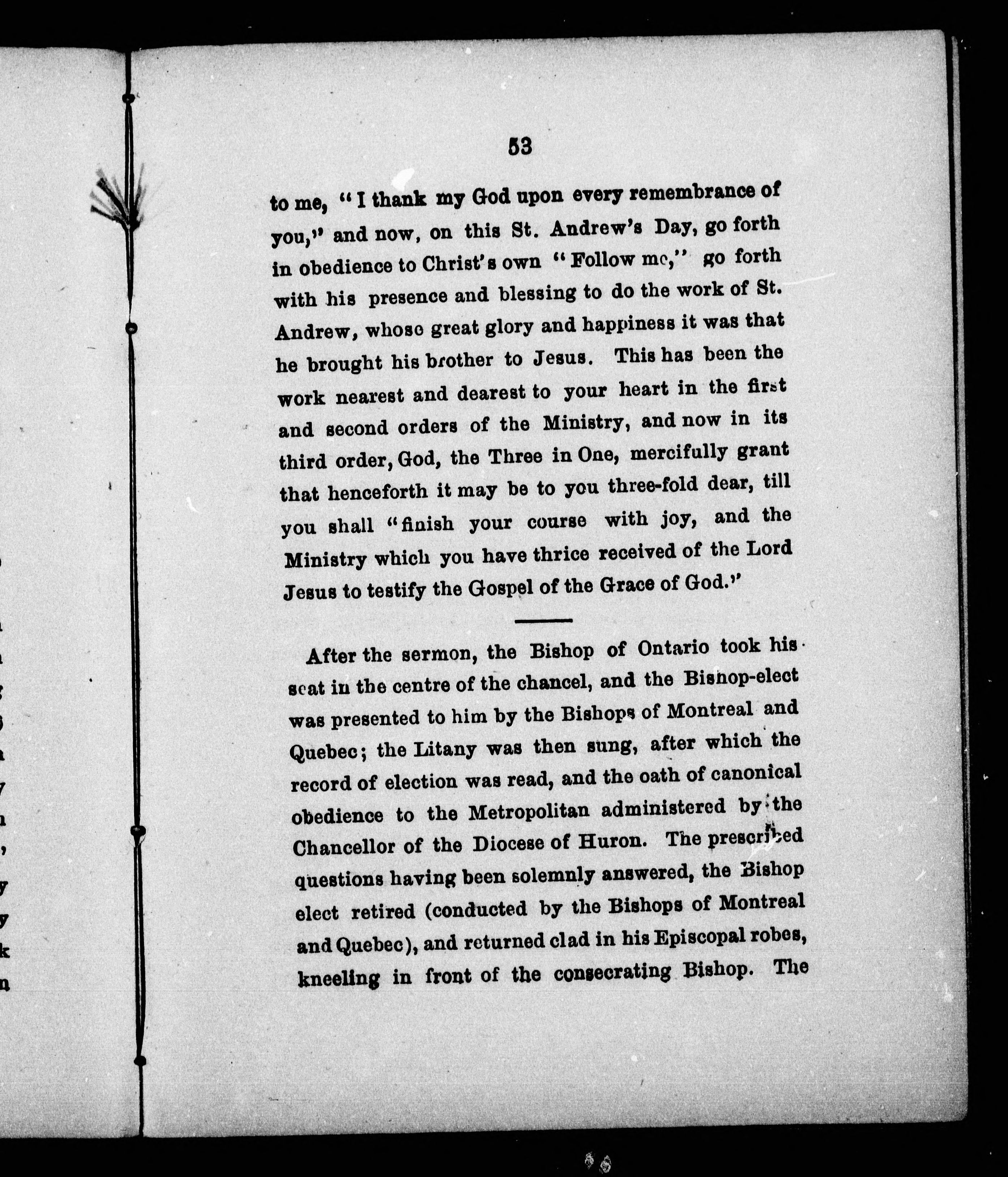 53

to me, "I thank my God upon every remembrance of you," and now, on this St. Andrew's Day, go forth in obedience to Christ's own "Follow me," go forth with his presence and blessing to do the work of St. Andrew, whose great glory and happiness it was that he brought his brother to Jesus. This has been the work nearest and dearest to your heart in the first and second orders of the Ministry, and now in its third order, God, the Three in One, mercifully grant that henceforth it may be to you three-fold dear, till you shall "finish your course with joy, and the Ministry which you have thrice received of the Lord Jesus to testify the Gospel of the Grace of God."

After the sermon, the Bishop of Ontario took his seat in the centre of the chancel, and the Bishop-elect was presented to him by the Bishops of Montreal and Quebec; the Litany was then sung, after which the record of election was read, and the oath of canonical obedience to the Metropolitan administered by the Chancellor of the Diocese of Huron. The prescribed questions having been solemnly answered, the Bishop elect retired (conducted by the Bishops of Montreal and Quebec), and returned clad in his Episcopal robes, kneeling in front of the consecrating Bishop. The